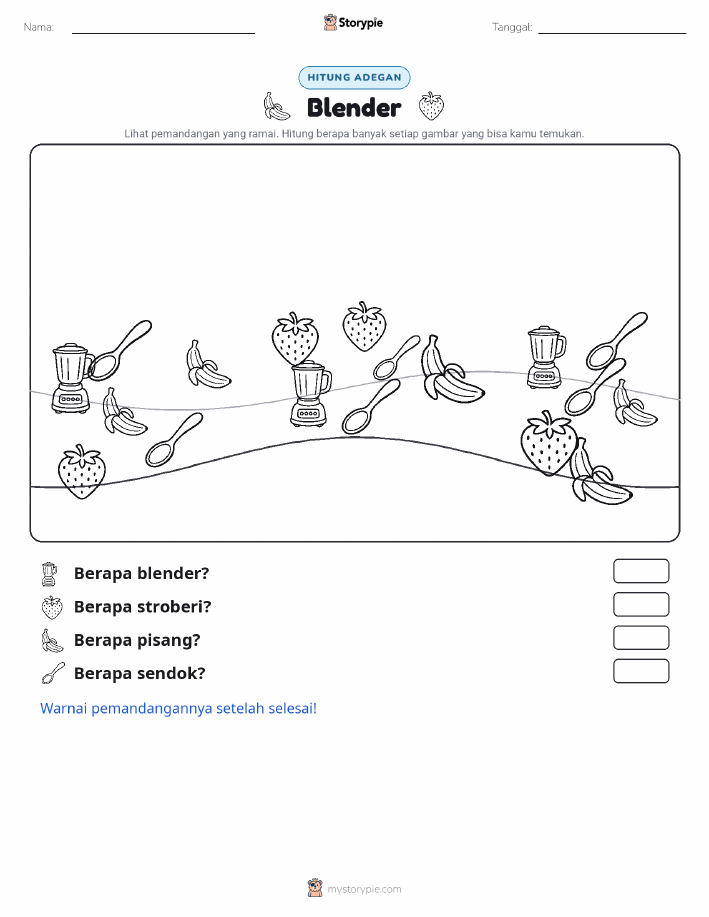 Nama: Storypie Tanggal:

HITUNG ADEGAN

Blender

Lihat pemandangan yang ramai. Hitung berapa banyak setiap gambar yang bisa kamu temukan.

Berapa blender?

Berapa stroberi?

Berapa pisang?

Berapa sendok?

Warnai pemandangannya setelah selesai!

mystorypie.com